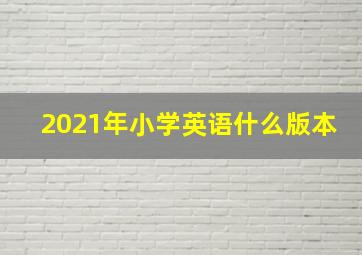 2021年小学英语什么版本